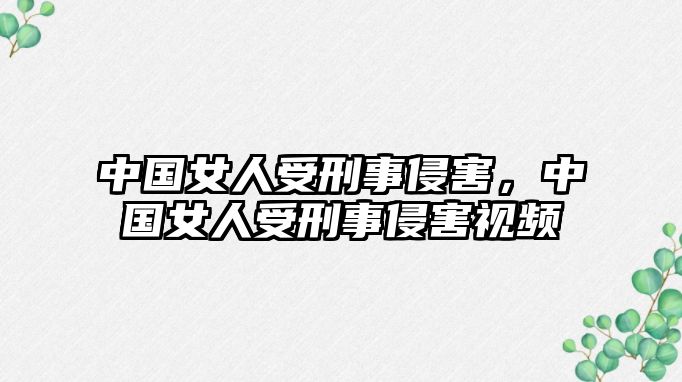 中国女人受刑事侵害，中国女人受刑事侵害视频